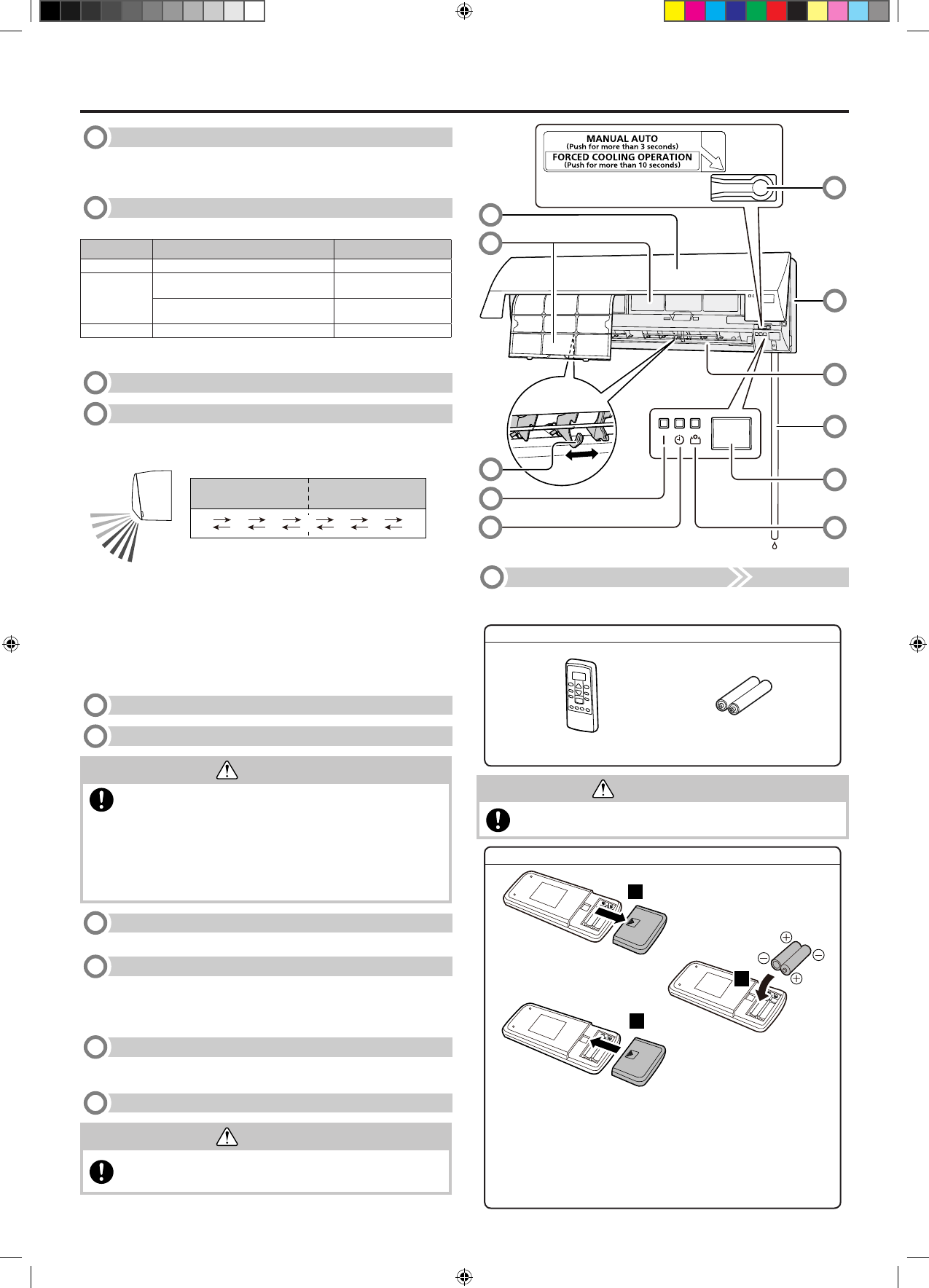 MANUAL AUTO
(Push for more than 3 seconds)
FORCED COOLING OPERATION
(Push for more than 10 seconds)